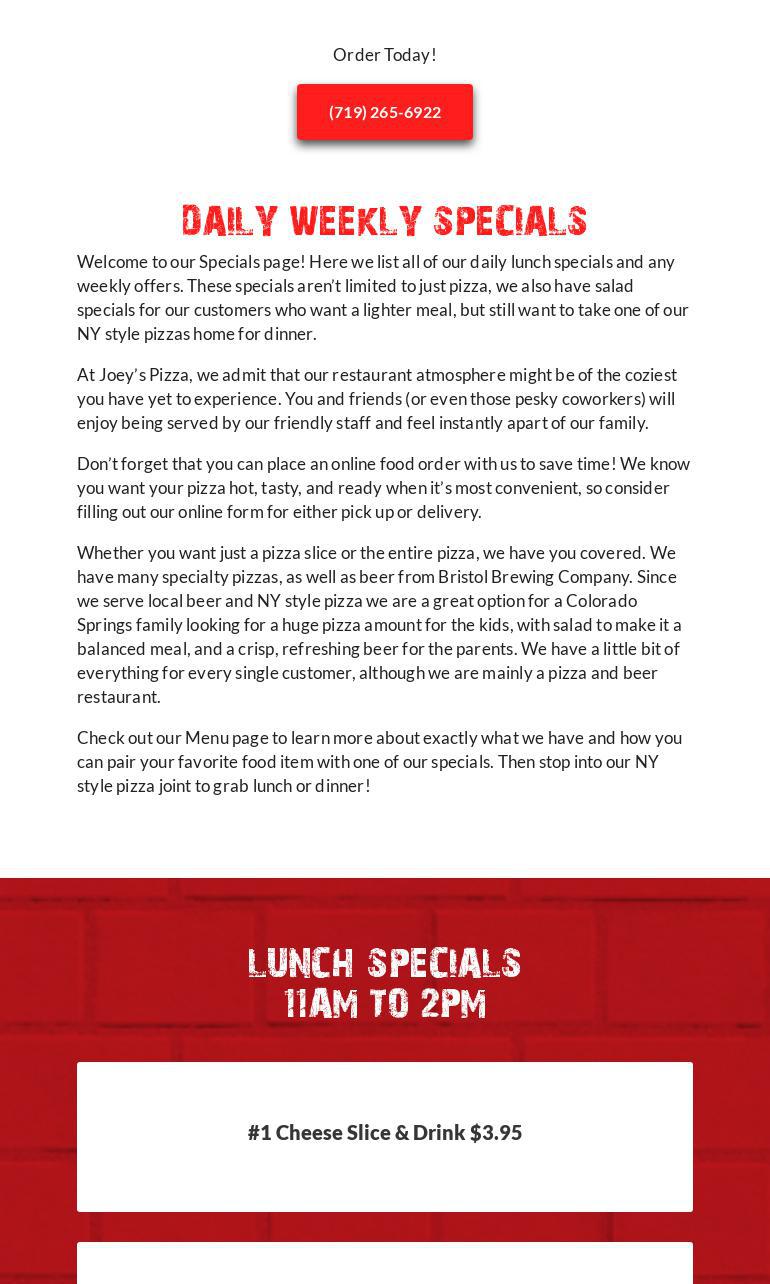 Order Today!

(719) 265-6922

DAILY WEEKLY SPECIALS

Welcome to our Specials page! Here we list all of our daily lunch specials and any weekly offers. These specials aren't limited to just pizza, we also have salad specials for our customers who want a lighter meal, but still want to take one of our NY style pizzas home for dinner.

At Joey's Pizza, we admit that our restaurant atmosphere might be of the coziest you have yet to experience. You and friends (or even those pesky coworkers) will enjoy being served by our friendly staff and feel instantly apart of our family.

Don't forget that you can place an online food order with us to save time! We know you want your pizza hot, tasty, and ready when it's most convenient, so consider filling out our online form for either pick up or delivery.

Whether you want just a pizza slice or the entire pizza, we have you covered. We have many specialty pizzas, as well as beer from Bristol Brewing Company. Since we serve local beer and NY style pizza we are a great option for a Colorado Springs family looking for a huge pizza amount for the kids, with salad to make it a balanced meal, and a crisp, refreshing beer for the parents. We have a little bit of everything for every single customer, although we are mainly a pizza and beer restaurant.

Check out our Menu page to learn more about exactly what we have and how you can pair your favorite food item with one of our specials. Then stop into our NY style pizza joint to grab lunch or dinner!

LUNCH SPECIALS
11AM TO 2PM

#1 Cheese Slice & Drink $3.95